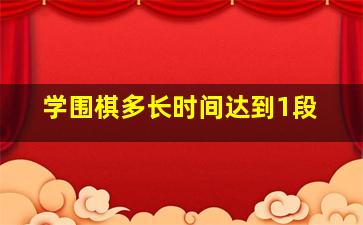 学围棋多长时间达到1段